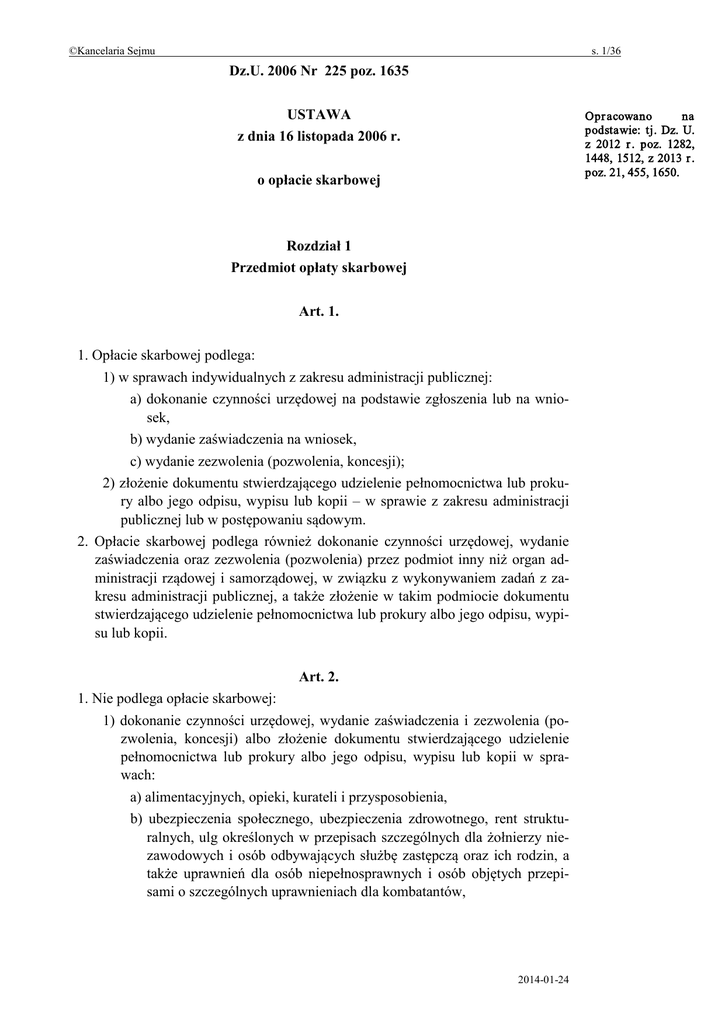 ©Kancelaria Sejmu s. 1/36

Dz.U. 2006 Nr 225 poz. 1635

USTAWA
z dnia 16 listopada 2006 r.

o opłacie skarbowej

Opracowano na podstawie: tj. Dz. U. z 2012 r. poz. 1282, 1448, 1512, z 2013 r. poz. 21, 455, 1650.

Rozdział 1
Przedmiot opłaty skarbowej

Art. 1.

1. Opłacie skarbowej podlega:
1) w sprawach indywidualnych z zakresu administracji publicznej:
a) dokonanie czynności urzędowej na podstawie zgłoszenia lub na wniosek,
b) wydanie zaświadczenia na wniosek,
c) wydanie zezwolenia (pozwolenia, koncesji);
2) złożenie dokumentu stwierdzającego udzielenie pełnomocnictwa lub prokury albo jego odpisu, wypisu lub kopii – w sprawie z zakresu administracji publicznej lub w postępowaniu sądowym.
2. Opłacie skarbowej podlega również dokonanie czynności urzędowej, wydanie zaświadczenia oraz zezwolenia (pozwolenia) przez podmiot inny niż organ administracji rządowej i samorządowej, w związku z wykonywaniem zadań z zakresu administracji publicznej, a także złożenie w takim podmiocie dokumentu stwierdzającego udzielenie pełnomocnictwa lub prokury albo jego odpisu, wypisu lub kopii.

Art. 2.
1. Nie podlega opłacie skarbowej:
1) dokonanie czynności urzędowej, wydanie zaświadczenia i zezwolenia (pozwolenia, koncesji) albo złożenie dokumentu stwierdzającego udzielenie pełnomocnictwa lub prokury albo jego odpisu, wypisu lub kopii w sprawach:
a) alimentacyjnych, opieki, kurateli i przysposobienia,
b) ubezpieczenia społecznego, ubezpieczenia zdrowotnego, rent strukturalnych, ulg określonych w przepisach szczególnych dla żołnierzy niezawodowych i osób odbywających służbę zastępczą oraz ich rodzin, a także uprawnień dla osób niepełnosprawnych i osób objętych przepisami o szczególnych uprawnieniach dla kombatantów,

2014-01-24